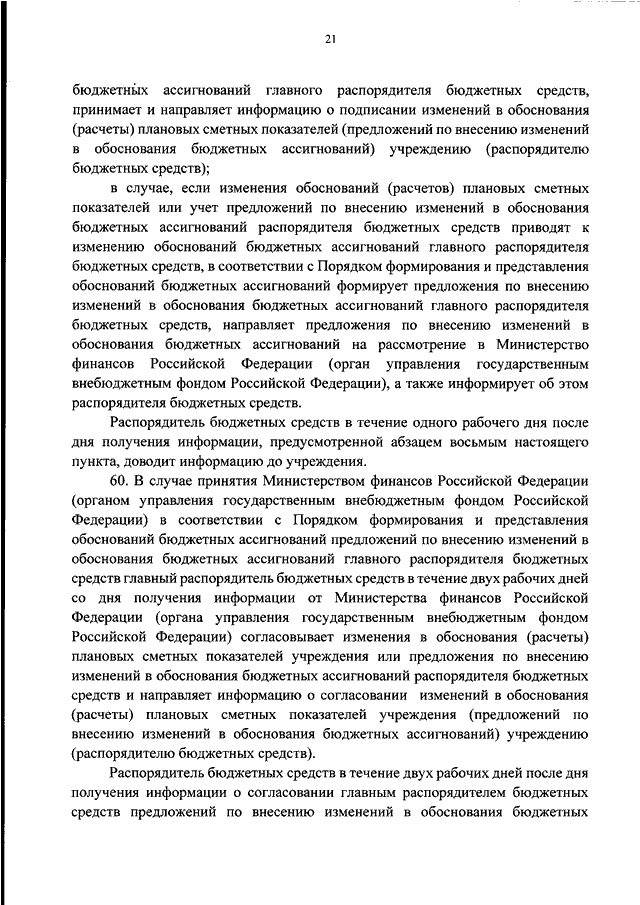 21

бюджетных ассигнований главного распорядителя бюджетных средств, принимает и направляет информацию о подписании изменений в обоснования (расчеты) плановых сметных показателей (предложений по внесению изменений в обоснования бюджетных ассигнований) учреждению (распорядителю бюджетных средств);

в случае, если изменения обоснований (расчетов) плановых сметных показателей или учет предложений по внесению изменений в обоснования бюджетных ассигнований распорядителя бюджетных средств приводят к изменению обоснований бюджетных ассигнований главного распорядителя бюджетных средств, в соответствии с Порядком формирования и представления обоснований бюджетных ассигнований формирует предложения по внесению изменений в обоснования бюджетных ассигнований главного распорядителя бюджетных средств, направляет предложения по внесению изменений в обоснования бюджетных ассигнований на рассмотрение в Министерство финансов Российской Федерации (орган управления государственным внебюджетным фондом Российской Федерации), а также информирует об этом распорядителя бюджетных средств.

Распорядитель бюджетных средств в течение одного рабочего дня после дня получения информации, предусмотренной абзацем восьмым настоящего пункта, доводит информацию до учреждения.

60. В случае принятия Министерством финансов Российской Федерации (органом управления государственным внебюджетным фондом Российской Федерации) в соответствии с Порядком формирования и представления обоснований бюджетных ассигнований предложений по внесению изменений в обоснования бюджетных ассигнований главного распорядителя бюджетных средств главный распорядитель бюджетных средств в течение двух рабочих дней со дня получения информации от Министерства финансов Российской Федерации (органа управления государственным внебюджетным фондом Российской Федерации) согласовывает изменения в обоснования (расчеты) плановых сметных показателей учреждения или предложения по внесению изменений в обоснования бюджетных ассигнований распорядителя бюджетных средств и направляет информацию о согласовании изменений в обоснования (расчеты) плановых сметных показателей учреждения (предложений по внесению изменений в обоснования бюджетных ассигнований) учреждению (распорядителю бюджетных средств).

Распорядитель бюджетных средств в течение двух рабочих дней после дня получения информации о согласовании главным распорядителем бюджетных средств предложений по внесению изменений в обоснования бюджетных